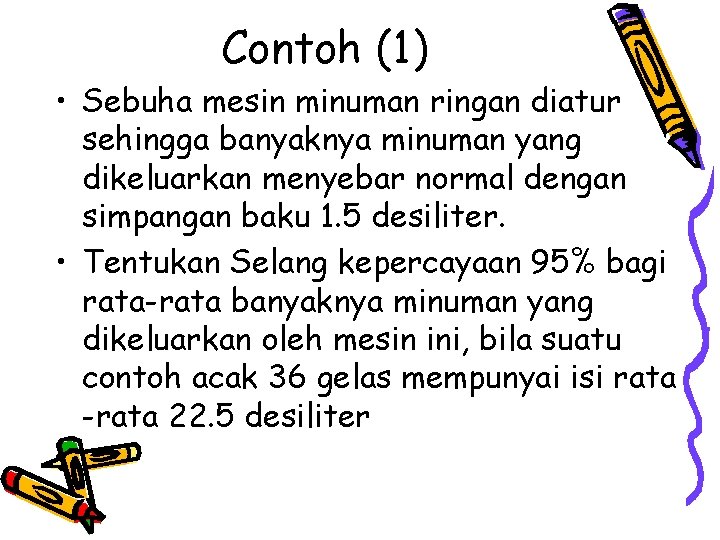 Contoh (1)

• Sebuha mesin minuman ringan diatur sehingga banyaknya minuman yang dikeluarkan menyebar normal dengan simpangan baku 1.5 desiliter.

• Tentukan Selang kepercayaan 95% bagi rata-rata banyaknya minuman yang dikeluarkan oleh mesin ini, bila suatu contoh acak 36 gelas mempunyai isi rata -rata 22.5 desiliter